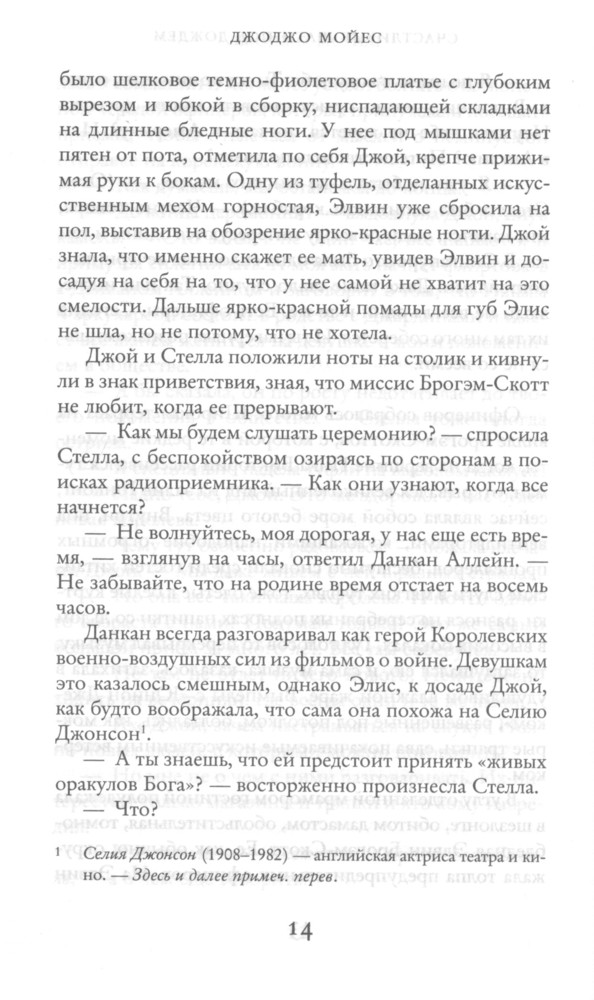 ДЖОДЖО МОЙЕС

было шелковое темно-фиолетовое платье с глубоким вырезом и юбкой в сборку, ниспадающей складками на длинные бледные ноги. У нее под мышками нет пятен от пота, отметила по себя Джой, крепче прижимая руки к бокам. Одну из туфель, отделанных искусственным мехом горностая, Элвин уже сбросила на пол, выставив на обозрение ярко-красные ногти. Джой знала, что именно скажет ее мать, увидев Элвин и досадуя на себя на то, что у нее самой не хватит на это смелости. Дальше ярко-красной помады для губ Элис не шла, но не потому, что не хотела.

Джой и Стелла положили ноты на столик и кивнули в знак приветствия, зная, что миссис Брогэм-Скотт не любит, когда ее прерывают.

— Как мы будем слушать церемонию? — спросила Стелла, с беспокойством озираясь по сторонам в поисках радиоприемника. — Как они узнают, когда все начнется?

— Не волнуйтесь, моя дорогая, у нас еще есть время, — взглянув на часы, ответил Данкан Аллейн. — Не забывайте, что на родине время отстает на восемь часов.

Данкан всегда разговаривал как герой Королевских военно-воздушных сил из фильмов о войне. Девушкам это казалось смешным, однако Элис, к досаде Джой, как будто воображала, что сама она похожа на Селию Джонсон$^1$.

— А ты знаешь, что ей предстоит принять «живых оракулов Бога»? — восторженно произнесла Стелла.

— Что?

$^1$ Селия Джонсон (1908–1982) — английская актриса театра и кино. — Здесь и далее примеч. перев.

14